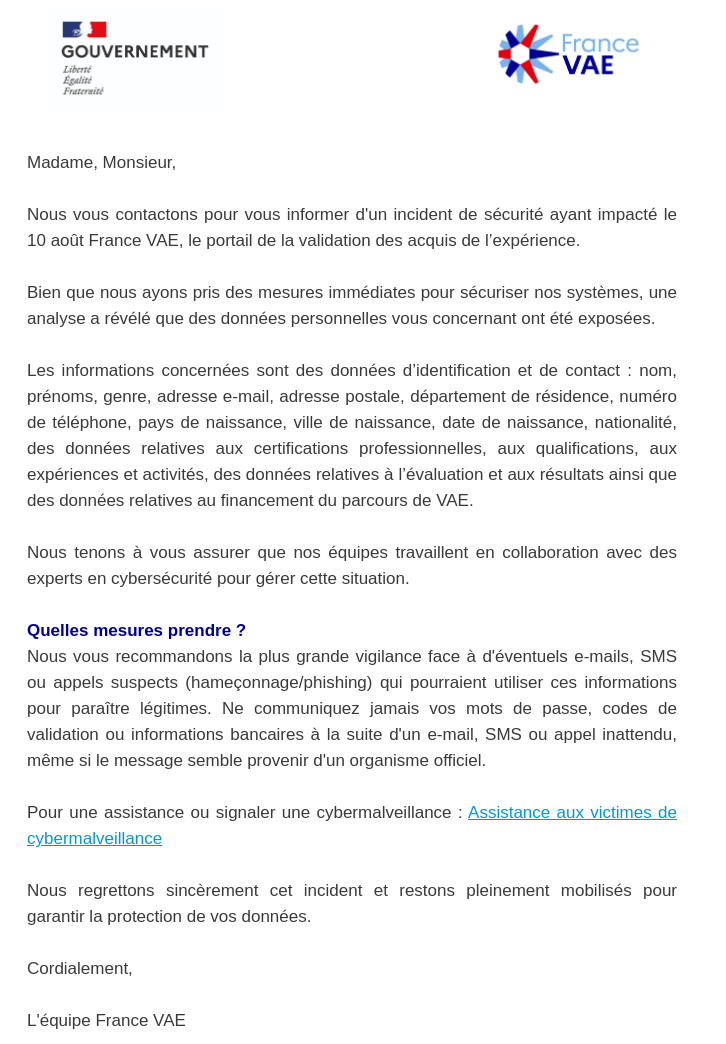 GOUVERNEMENT
Liberté
Égalité
Fraternité

France
VAE

Madame, Monsieur,

Nous vous contactons pour vous informer d'un incident de sécurité ayant impacté le 10 août France VAE, le portail de la validation des acquis de l'expérience.

Bien que nous ayons pris des mesures immédiates pour sécuriser nos systèmes, une analyse a révélé que des données personnelles vous concernant ont été exposées.

Les informations concernées sont des données d'identification et de contact : nom, prénoms, genre, adresse e-mail, adresse postale, département de résidence, numéro de téléphone, pays de naissance, ville de naissance, date de naissance, nationalité, des données relatives aux certifications professionnelles, aux qualifications, aux expériences et activités, des données relatives à l'évaluation et aux résultats ainsi que des données relatives au financement du parcours de VAE.

Nous tenons à vous assurer que nos équipes travaillent en collaboration avec des experts en cybersécurité pour gérer cette situation.

Quelles mesures prendre ?
Nous vous recommandons la plus grande vigilance face à d'éventuels e-mails, SMS ou appels suspects (hameçonnage/phishing) qui pourraient utiliser ces informations pour paraître légitimes. Ne communiquez jamais vos mots de passe, codes de validation ou informations bancaires à la suite d'un e-mail, SMS ou appel inattendu, même si le message semble provenir d'un organisme officiel.

Pour une assistance ou signaler une cybermalveillance : Assistance aux victimes de cybermalveillance

Nous regrettons sincèrement cet incident et restons pleinement mobilisés pour garantir la protection de vos données.

Cordialement,

L'équipe France VAE